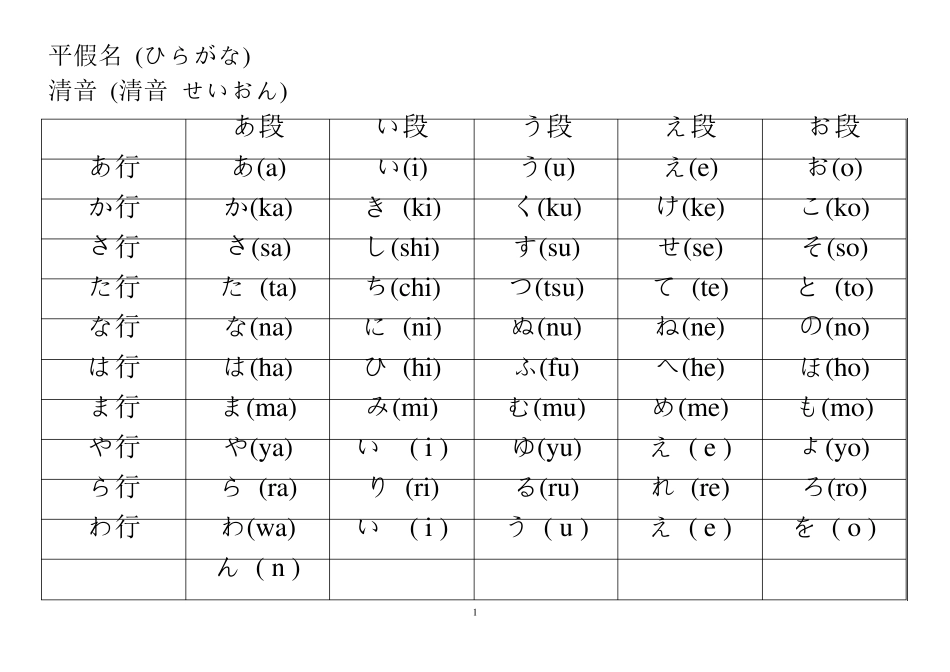 平假名 (ひらがな)
清音 (清音 せいおん)

| | あ段 | い段 | う段 | え段 | お段 |
|---|---|---|---|---|---|
| あ行 | あ(a) | い(i) | う(u) | え(e) | お(o) |
| か行 | か(ka) | き (ki) | く(ku) | け(ke) | こ(ko) |
| さ行 | さ(sa) | し(shi) | す(su) | せ(se) | そ(so) |
| た行 | た (ta) | ち(chi) | つ(tsu) | て (te) | と (to) |
| な行 | な(na) | に (ni) | ぬ(nu) | ね(ne) | の(no) |
| は行 | は(ha) | ひ (hi) | ふ(fu) | へ(he) | ほ(ho) |
| ま行 | ま(ma) | み(mi) | む(mu) | め(me) | も(mo) |
| や行 | や(ya) | い ( i ) | ゆ(yu) | え ( e ) | よ(yo) |
| ら行 | ら (ra) | り (ri) | る(ru) | れ (re) | ろ(ro) |
| わ行 | わ(wa) | い ( i ) | う ( u ) | え ( e ) | を ( o ) |
| | ん ( n ) | | | | |

1